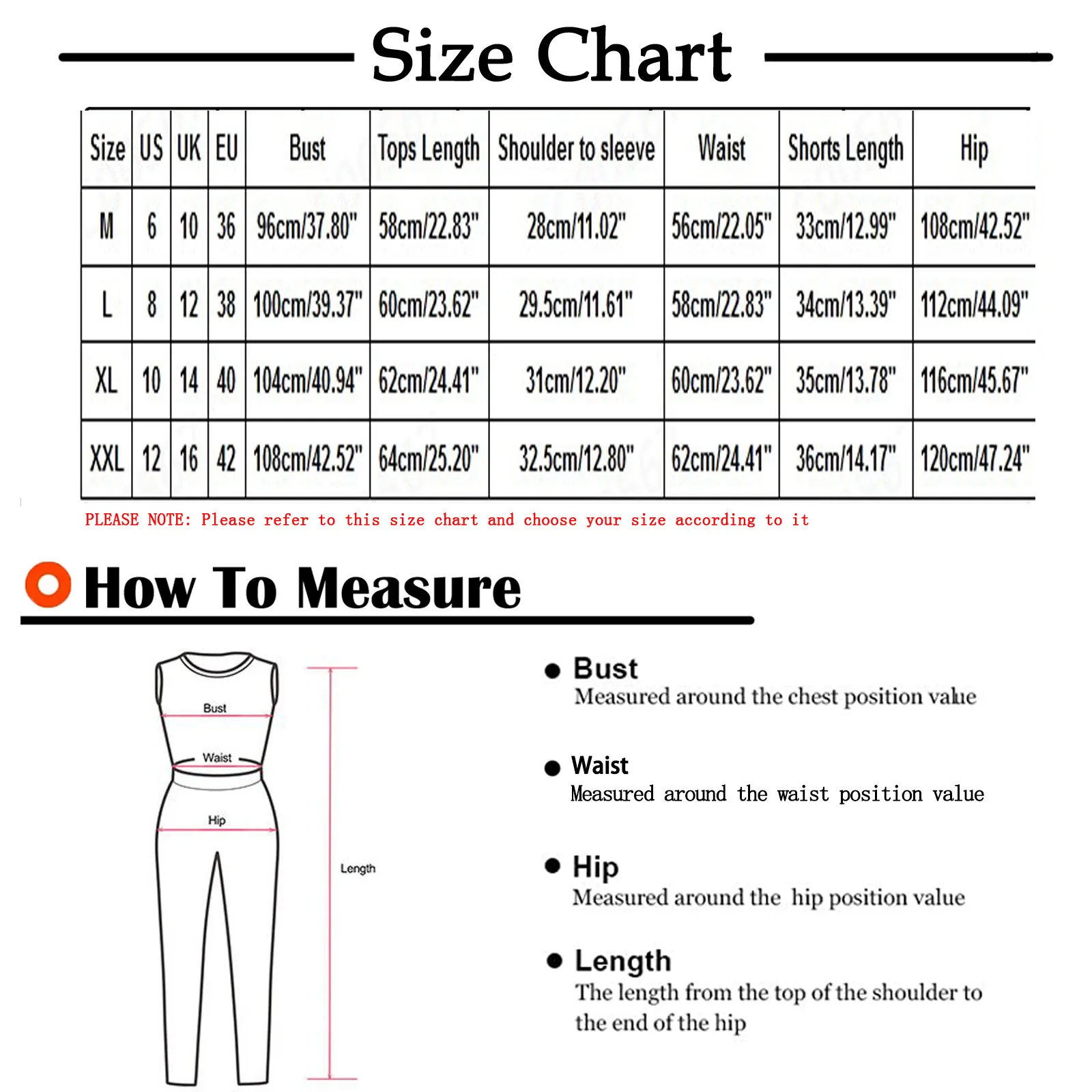 Size Chart

| Size | US | UK | EU | Bust | Tops Length | Shoulder to sleeve | Waist | Shorts Length | Hip |
|---|---|---|---|---|---|---|---|---|---|
| M | 6 | 10 | 36 | 96cm/37.80" | 58cm/22.83" | 28cm/11.02" | 56cm/22.05" | 33cm/12.99" | 108cm/42.52" |
| L | 8 | 12 | 38 | 100cm/39.37" | 60cm/23.62" | 29.5cm/11.61" | 58cm/22.83" | 34cm/13.39" | 112cm/44.09" |
| XL | 10 | 14 | 40 | 104cm/40.94" | 62cm/24.41" | 31cm/12.20" | 60cm/23.62" | 35cm/13.78" | 116cm/45.67" |
| XXL | 12 | 16 | 42 | 108cm/42.52" | 64cm/25.20" | 32.5cm/12.80" | 62cm/24.41" | 36cm/14.17" | 120cm/47.24" |

PLEASE NOTE: Please refer to this size chart and choose your size according to it

How To Measure

Bust
Waist
Hip
Length

Bust
Measured around the chest position value

Waist
Measured around the waist position value

Hip
Measured around the hip position value

Length
The length from the top of the shoulder to the end of the hip